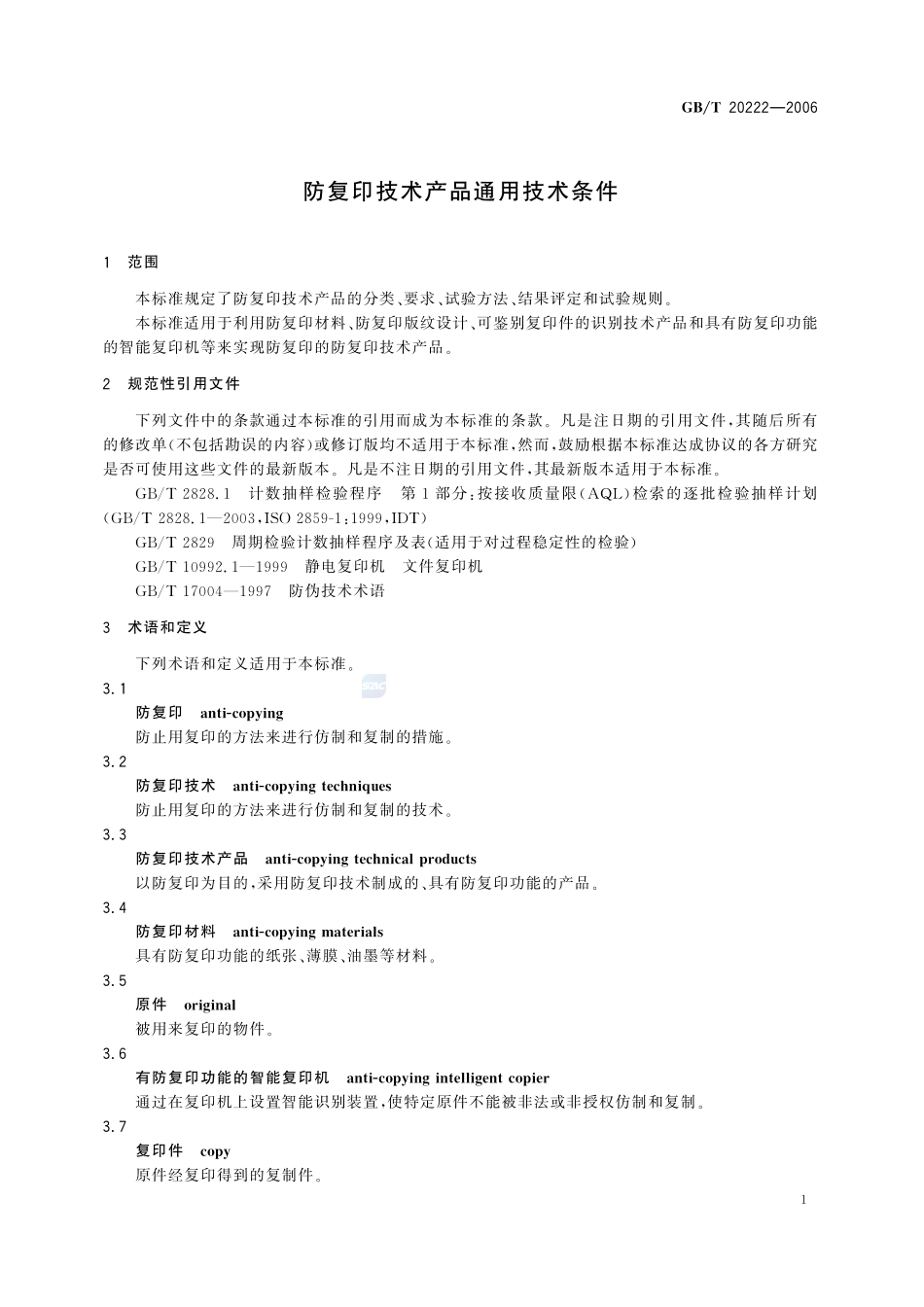 GB/T 20222—2006

防复印技术产品通用技术条件

1 范围

本标准规定了防复印技术产品的分类、要求、试验方法、结果评定和试验规则。

本标准适用于利用防复印材料、防复印版纹设计、可鉴别复印件的识别技术产品和具有防复印功能的智能复印机等来实现防复印的防复印技术产品。

2 规范性引用文件

下列文件中的条款通过本标准的引用而成为本标准的条款。凡是注日期的引用文件，其随后所有的修改单(不包括勘误的内容)或修订版均不适用于本标准，然而，鼓励根据本标准达成协议的各方研究是否可使用这些文件的最新版本。凡是不注日期的引用文件，其最新版本适用于本标准。

GB/T 2828.1 计数抽样检验程序 第1部分：按接收质量限(AQL)检索的逐批检验抽样计划(GB/T 2828.1—2003，ISO 2859-1：1999，IDT)

GB/T 2829 周期检验计数抽样程序及表(适用于对过程稳定性的检验)

GB/T 10992.1—1999 静电复印机 文件复印机

GB/T 17004—1997 防伪技术术语

3 术语和定义

下列术语和定义适用于本标准。

3.1
防复印 anti-copying
防止用复印的方法来进行仿制和复制的措施。

3.2
防复印技术 anti-copying techniques
防止用复印的方法来进行仿制和复制的技术。

3.3
防复印技术产品 anti-copying technical products
以防复印为目的，采用防复印技术制成的、具有防复印功能的产品。

3.4
防复印材料 anti-copying materials
具有防复印功能的纸张、薄膜、油墨等材料。

3.5
原件 original
被用来复印的物件。

3.6
有防复印功能的智能复印机 anti-copying intelligent copier
通过在复印机上设置智能识别装置，使特定原件不能被非法或非授权仿制和复制。

3.7
复印件 copy
原件经复印得到的复制件。

1